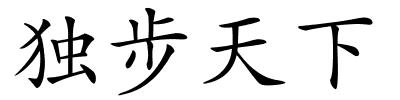 独步天下